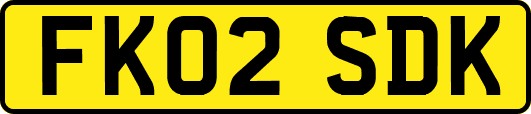 FK02 SDK